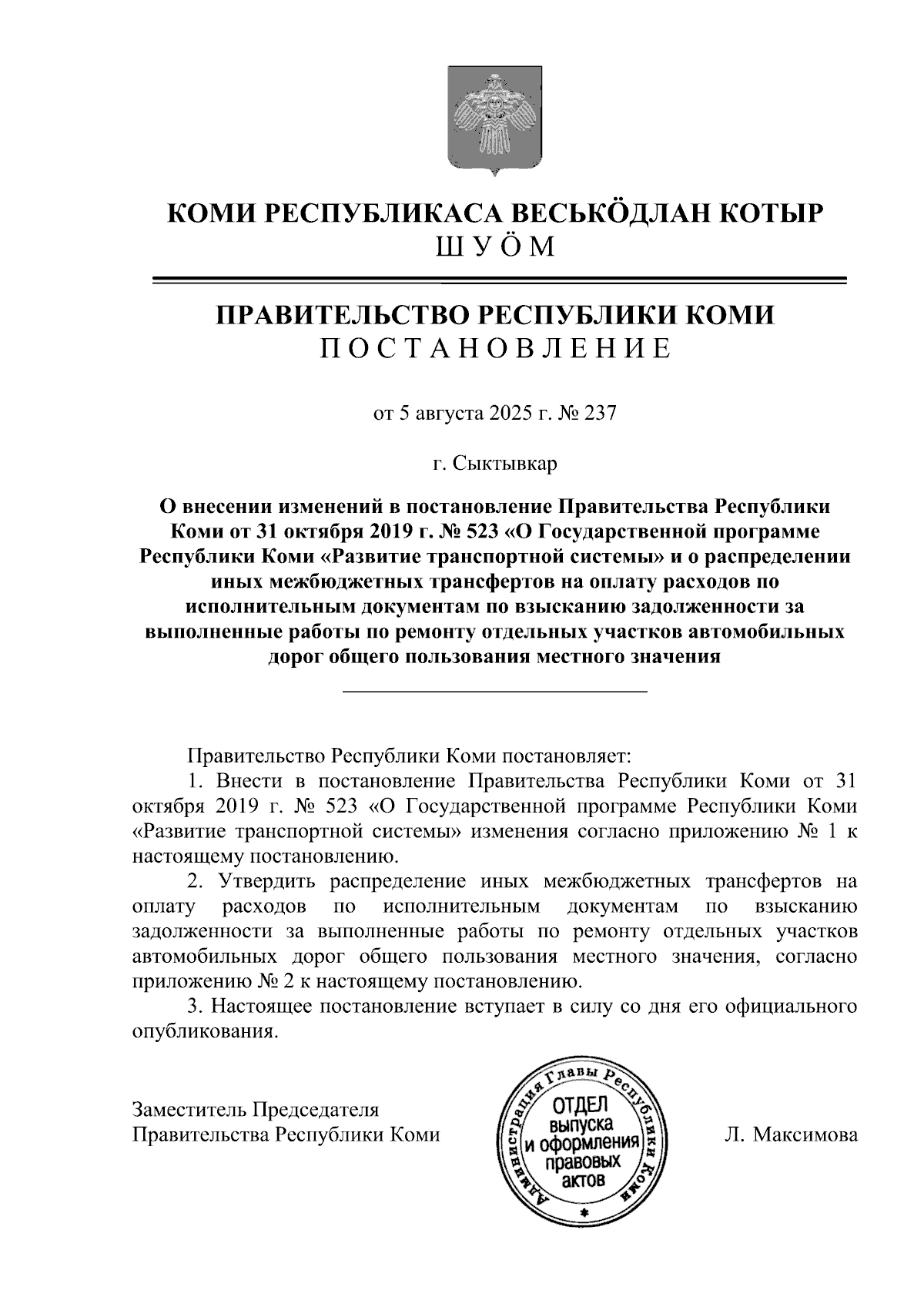 КОМИ РЕСПУБЛИКАСА ВЕСЬКӦДЛАН КОТЫР
ШУӦМ

ПРАВИТЕЛЬСТВО РЕСПУБЛИКИ КОМИ
ПОСТАНОВЛЕНИЕ

от 5 августа 2025 г. № 237

г. Сыктывкар

О внесении изменений в постановление Правительства Республики Коми от 31 октября 2019 г. № 523 «О Государственной программе Республики Коми «Развитие транспортной системы» и о распределении иных межбюджетных трансфертов на оплату расходов по исполнительным документам по взысканию задолженности за выполненные работы по ремонту отдельных участков автомобильных дорог общего пользования местного значения

Правительство Республики Коми постановляет:

1. Внести в постановление Правительства Республики Коми от 31 октября 2019 г. № 523 «О Государственной программе Республики Коми «Развитие транспортной системы» изменения согласно приложению № 1 к настоящему постановлению.

2. Утвердить распределение иных межбюджетных трансфертов на оплату расходов по исполнительным документам по взысканию задолженности за выполненные работы по ремонту отдельных участков автомобильных дорог общего пользования местного значения, согласно приложению № 2 к настоящему постановлению.

3. Настоящее постановление вступает в силу со дня его официального опубликования.

Заместитель Председателя
Правительства Республики Коми

Администрация Главы Республики Коми
ОТДЕЛ выпуска и оформления правовых актов

Л. Максимова